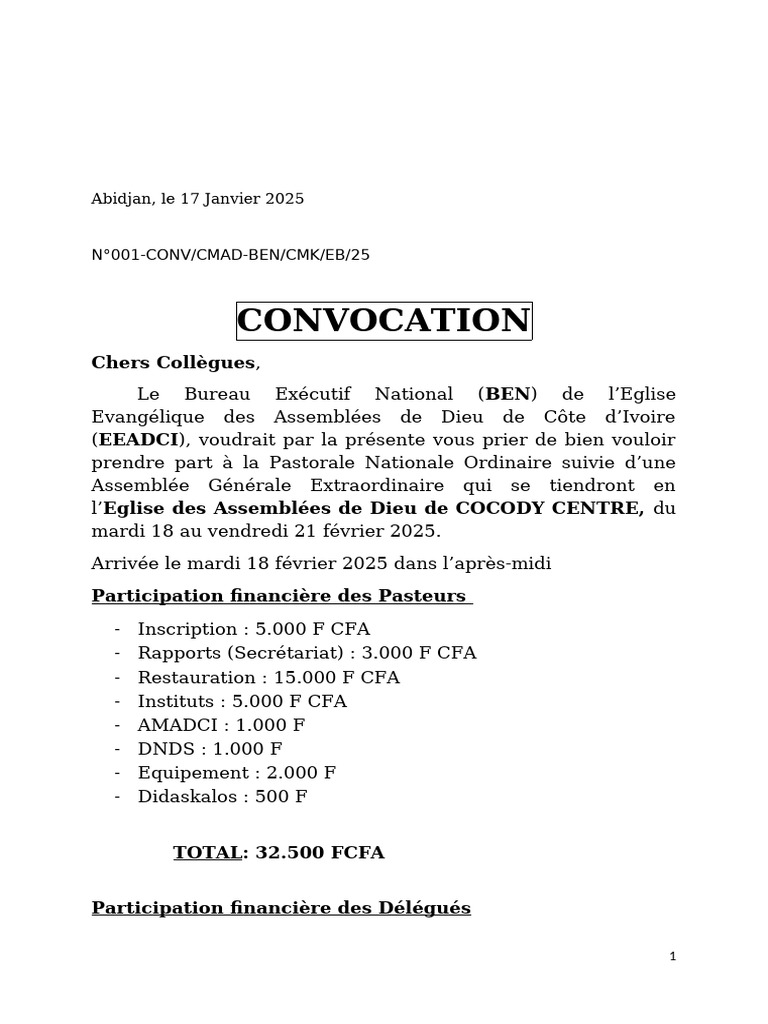 Abidjan, le 17 Janvier 2025

N°001-CONV/CMAD-BEN/CMK/EB/25

CONVOCATION

Chers Collègues,

Le Bureau Exécutif National (BEN) de l'Eglise Evangélique des Assemblées de Dieu de Côte d'Ivoire (EEADCI), voudrait par la présente vous prier de bien vouloir prendre part à la Pastorale Nationale Ordinaire suivie d'une Assemblée Générale Extraordinaire qui se tiendront en l'Eglise des Assemblées de Dieu de COCODY CENTRE, du mardi 18 au vendredi 21 février 2025.

Arrivée le mardi 18 février 2025 dans l'après-midi

Participation financière des Pasteurs

- Inscription : 5.000 F CFA
- Rapports (Secrétariat) : 3.000 F CFA
- Restauration : 15.000 F CFA
- Instituts : 5.000 F CFA
- AMADCI : 1.000 F
- DNDS : 1.000 F
- Equipement : 2.000 F
- Didaskalos : 500 F

TOTAL: 32.500 FCFA

Participation financière des Délégués

1